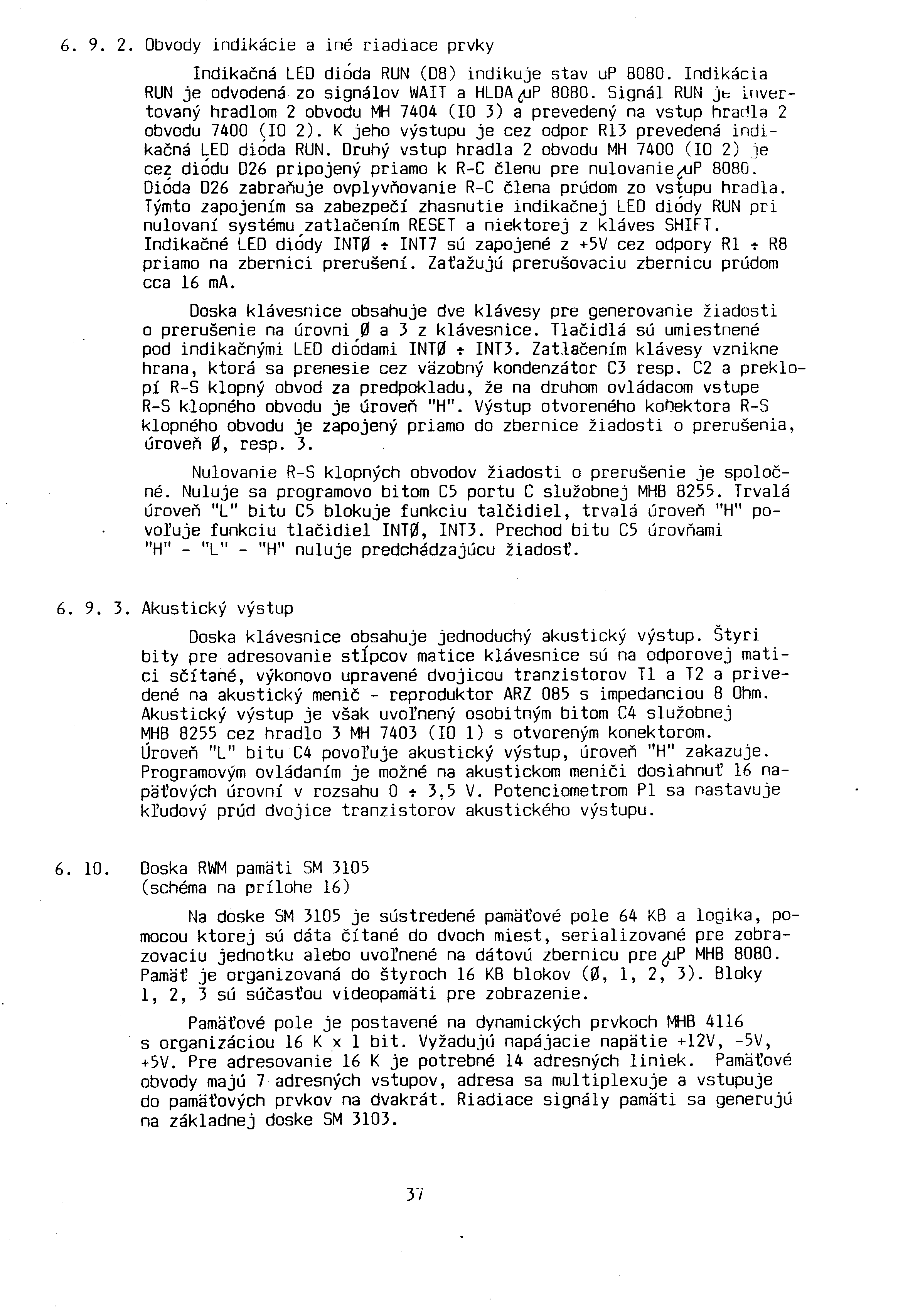 6. 9. 2. Obvody indikácie a iné riadiace prvky

Indikačná LED dióda RUN (D8) indikuje stav uP 8080. Indikácia RUN je odvodená zo signálov WAIT a HLDA μP 8080. Signál RUN je invertovaný hradlom 2 obvodu MH 7404 (IO 3) a prevedený na vstup hradla 2 obvodu 7400 (IO 2). K jeho výstupu je cez odpor R13 prevedená indikačná LED dióda RUN. Druhý vstup hradla 2 obvodu MH 7400 (IO 2) je cez diódu D26 pripojený priamo k R-C členu pre nulovanie μP 8080. Dióda D26 zabraňuje ovplyvňovanie R-C člena prúdom zo vstupu hradla. Týmto zapojením sa zabezpečí zhasnutie indikačnej LED diódy RUN pri nulovaní systému zatlačením RESET a niektorej z kláves SHIFT. Indikačné LED diódy INTØ ÷ INT7 sú zapojené z +5V cez odpory R1 ÷ R8 priamo na zbernici prerušení. Zaťažujú prerušovaciu zbernicu prúdom cca 16 mA.

Doska klávesnice obsahuje dve klávesy pre generovanie žiadosti o prerušenie na úrovni Ø a 3 z klávesnice. Tlačidlá sú umiestnené pod indikačnými LED diódami INTØ ÷ INT3. Zatlačením klávesy vznikne hrana, ktorá sa prenesie cez väzobný kondenzátor C3 resp. C2 a preklopí R-S klopný obvod za predpokladu, že na druhom ovládacom vstupe R-S klopného obvodu je úroveň "H". Výstup otvoreného koňektora R-S klopného obvodu je zapojený priamo do zbernice žiadosti o prerušenia, úroveň Ø, resp. 3.

Nulovanie R-S klopných obvodov žiadosti o prerušenie je spoločné. Nuluje sa programovo bitom C5 portu C služobnej MHB 8255. Trvalá úroveň "L" bitu C5 blokuje funkciu talčidiel, trvalá úroveň "H" povoľuje funkciu tlačidiel INTØ, INT3. Prechod bitu C5 úrovňami "H" - "L" - "H" nuluje predchádzajúcu žiadosť.

6. 9. 3. Akustický výstup

Doska klávesnice obsahuje jednoduchý akustický výstup. Štyri bity pre adresovanie stĺpcov matice klávesnice sú na odporovej matici sčítané, výkonovo upravené dvojicou tranzistorov T1 a T2 a privedené na akustický menič - reproduktor ARZ 085 s impedanciou 8 Ohm. Akustický výstup je však uvoľnený osobitným bitom C4 služobnej MHB 8255 cez hradlo 3 MH 7403 (IO 1) s otvoreným konektorom. Úroveň "L" bitu C4 povoľuje akustický výstup, úroveň "H" zakazuje. Programovým ovládaním je možné na akustickom meniči dosiahnuť 16 napäťových úrovní v rozsahu 0 ÷ 3,5 V. Potenciometrom P1 sa nastavuje kľudový prúd dvojice tranzistorov akustického výstupu.

6. 10. Doska RWM pamäti SM 3105
(schéma na prílohe 16)

Na doske SM 3105 je sústredené pamäťové pole 64 KB a logika, pomocou ktorej sú dáta čítané do dvoch miest, serializované pre zobrazovaciu jednotku alebo uvoľnené na dátovú zbernicu pre μP MHB 8080. Pamäť je organizovaná do štyroch 16 KB blokov (Ø, 1, 2, 3). Bloky 1, 2, 3 sú súčasťou videopamäti pre zobrazenie.

Pamäťové pole je postavené na dynamických prvkoch MHB 4116 s organizáciou 16 K x 1 bit. Vyžadujú napájacie napätie +12V, -5V, +5V. Pre adresovanie 16 K je potrebné 14 adresných liniek. Pamäťové obvody majú 7 adresných vstupov, adresa sa multiplexuje a vstupuje do pamäťových prvkov na dvakrát. Riadiace signály pamäti sa generujú na základnej doske SM 3103.

37